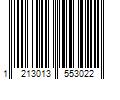 1 213013 553022